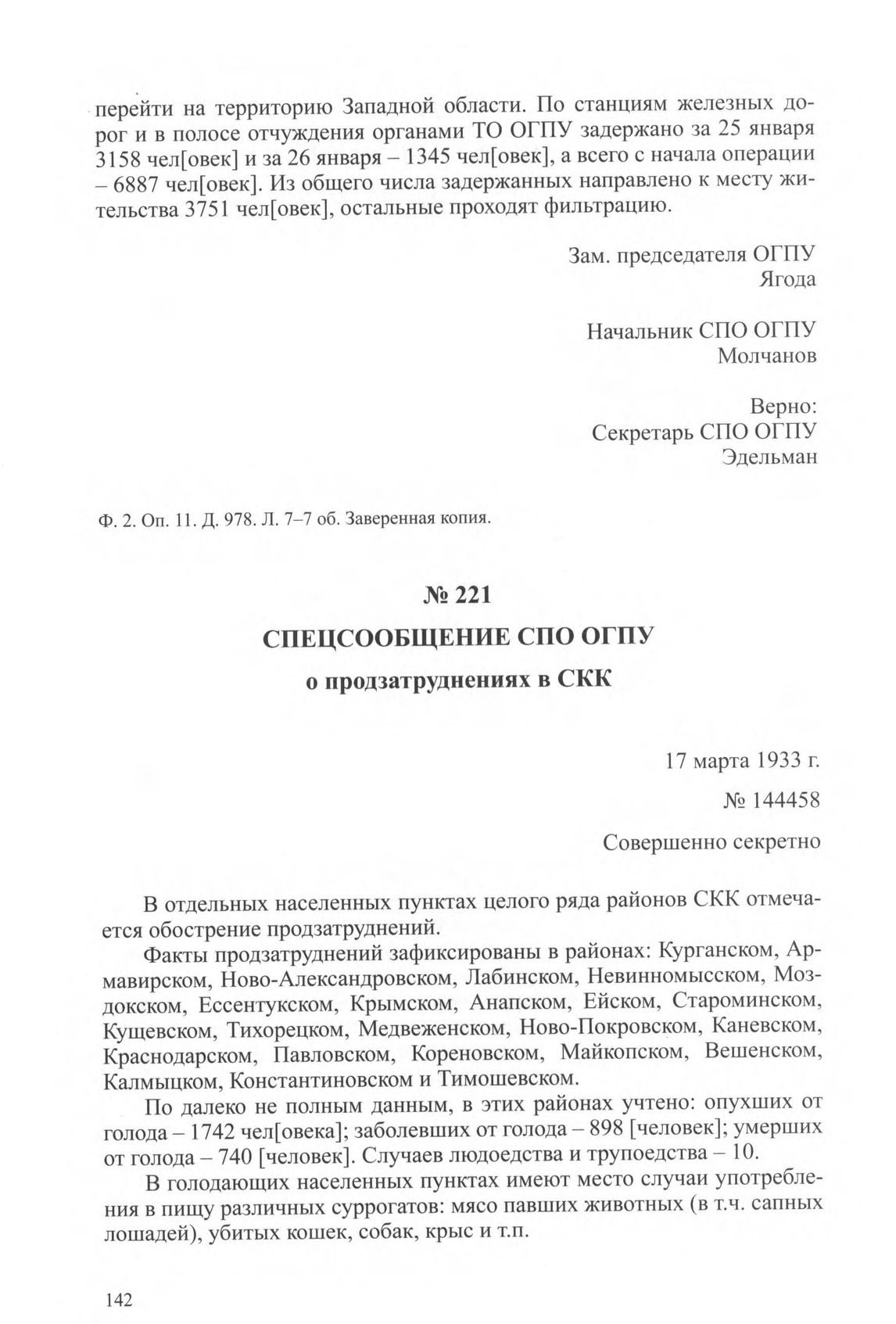 перейти на территорию Западной области. По станциям железных дорог и в полосе отчуждения органами ТО ОГПУ задержано за 25 января 3158 чел[овек] и за 26 января – 1345 чел[овек], а всего с начала операции – 6887 чел[овек]. Из общего числа задержанных направлено к месту жительства 3751 чел[овек], остальные проходят фильтрацию.

Зам. председателя ОГПУ
Ягода

Начальник СПО ОГПУ
Молчанов

Верно:
Секретарь СПО ОГПУ
Эдельман

Ф. 2. Оп. 11. Д. 978. Л. 7–7 об. Заверенная копия.

№ 221

СПЕЦСООБЩЕНИЕ СПО ОГПУ

о продзатруднениях в СКК

17 марта 1933 г.

№ 144458

Совершенно секретно

В отдельных населенных пунктах целого ряда районов СКК отмечается обострение продзатруднений.

Факты продзатруднений зафиксированы в районах: Курганском, Армавирском, Ново-Александровском, Лабинском, Невинномысском, Моздокском, Ессентукском, Крымском, Анапском, Ейском, Староминском, Кущевском, Тихорецком, Медвеженском, Ново-Покровском, Каневском, Краснодарском, Павловском, Кореновском, Майкопском, Вешенском, Калмыцком, Константиновском и Тимошевском.

По далеко не полным данным, в этих районах учтено: опухших от голода – 1742 чел[овека]; заболевших от голода – 898 [человек]; умерших от голода – 740 [человек]. Случаев людоедства и трупоедства – 10.

В голодающих населенных пунктах имеют место случаи употребления в пищу различных суррогатов: мясо павших животных (в т.ч. сапных лошадей), убитых кошек, собак, крыс и т.п.

142